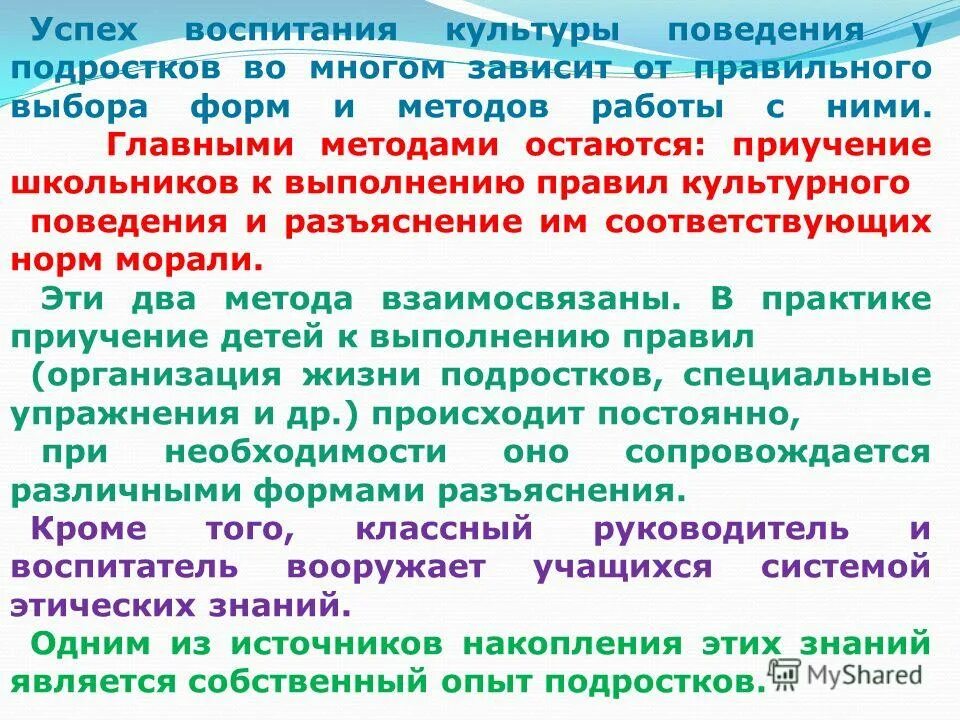 Успех воспитания культуры поведения у подростков во многом зависит от правильного выбора форм и методов работы с ними.

Главными методами остаются: приучение школьников к выполнению правил культурного поведения и разъяснение им соответствующих норм морали.

Эти два метода взаимосвязаны. В практике приучение детей к выполнению правил (организация жизни подростков, специальные упражнения и др.) происходит постоянно, при необходимости оно сопровождается различными формами разъяснения.

Кроме того, классный руководитель и воспитатель вооружает учащихся системой этических знаний.

Одним из источников накопления этих знаний является собственный опыт подростков.

MyShared